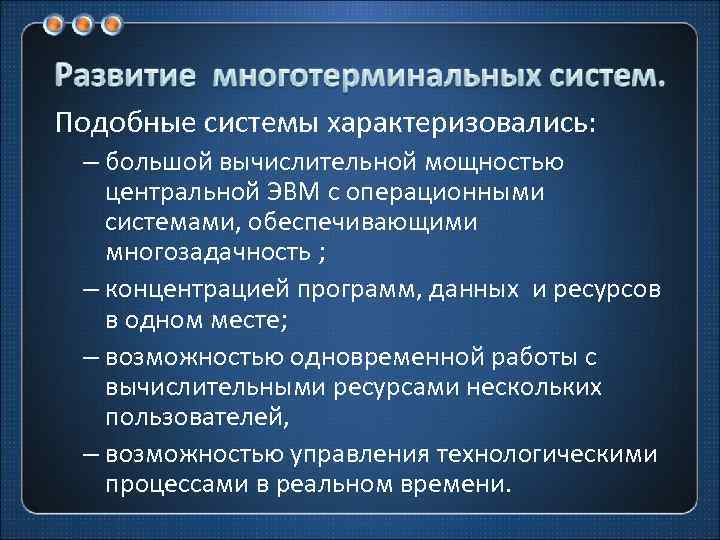 Развитие многотерминальных систем.

Подобные системы характеризовались:

– большой вычислительной мощностью центральной ЭВМ с операционными системами, обеспечивающими многозадачность ;

– концентрацией программ, данных и ресурсов в одном месте;

– возможностью одновременной работы с вычислительными ресурсами нескольких пользователей,

– возможностью управления технологическими процессами в реальном времени.